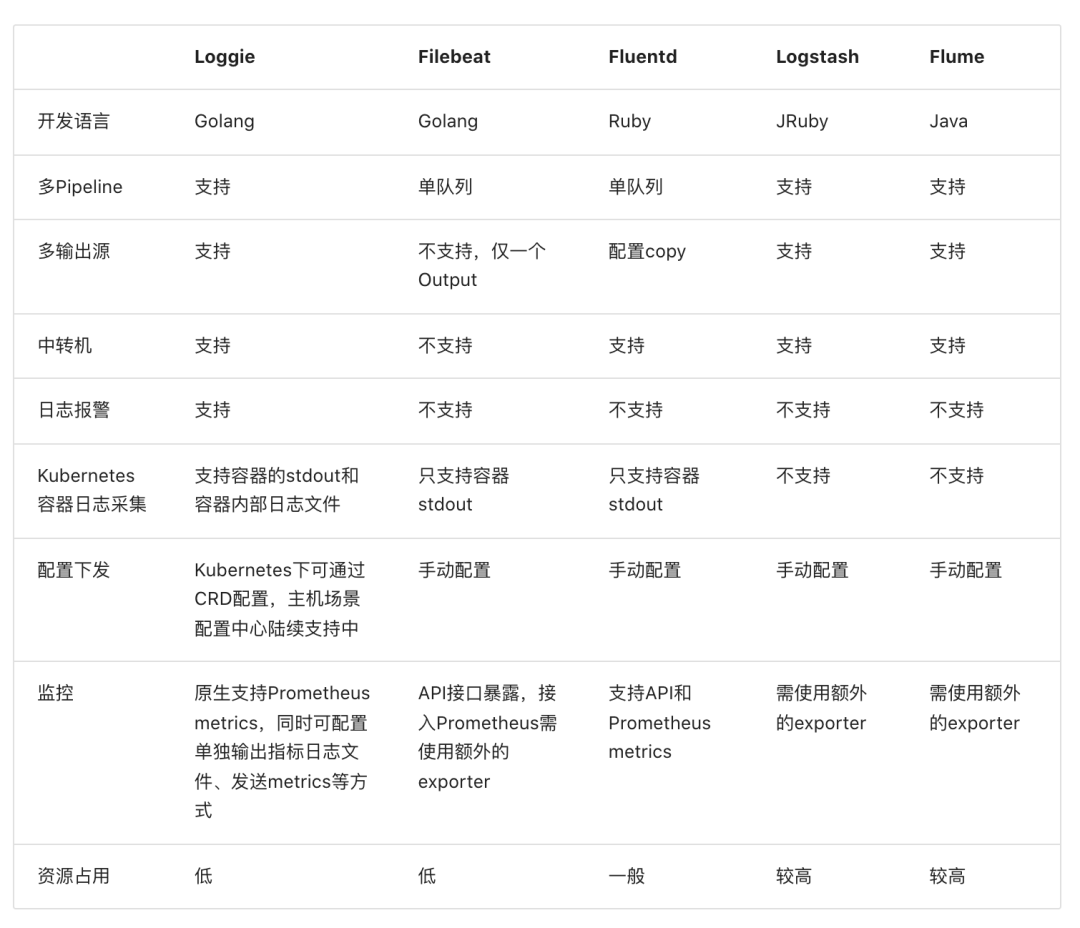 | | Loggie | Filebeat | Fluentd | Logstash | Flume |
|---|---|---|---|---|---|
| 开发语言 | Golang | Golang | Ruby | JRuby | Java |
| 多Pipeline | 支持 | 单队列 | 单队列 | 支持 | 支持 |
| 多输出源 | 支持 | 不支持，仅一个Output | 配置copy | 支持 | 支持 |
| 中转机 | 支持 | 不支持 | 支持 | 支持 | 支持 |
| 日志报警 | 支持 | 不支持 | 不支持 | 不支持 | 不支持 |
| Kubernetes容器日志采集 | 支持容器的stdout和容器内部日志文件 | 只支持容器stdout | 只支持容器stdout | 不支持 | 不支持 |
| 配置下发 | Kubernetes下可通过CRD配置，主机场景配置中心陆续支持中 | 手动配置 | 手动配置 | 手动配置 | 手动配置 |
| 监控 | 原生支持Prometheus metrics，同时可配置单独输出指标日志文件、发送metrics等方式 | API接口暴露，接入Prometheus需使用额外的exporter | 支持API和Prometheus metrics | 需使用额外的exporter | 需使用额外的exporter |
| 资源占用 | 低 | 低 | 一般 | 较高 | 较高 |